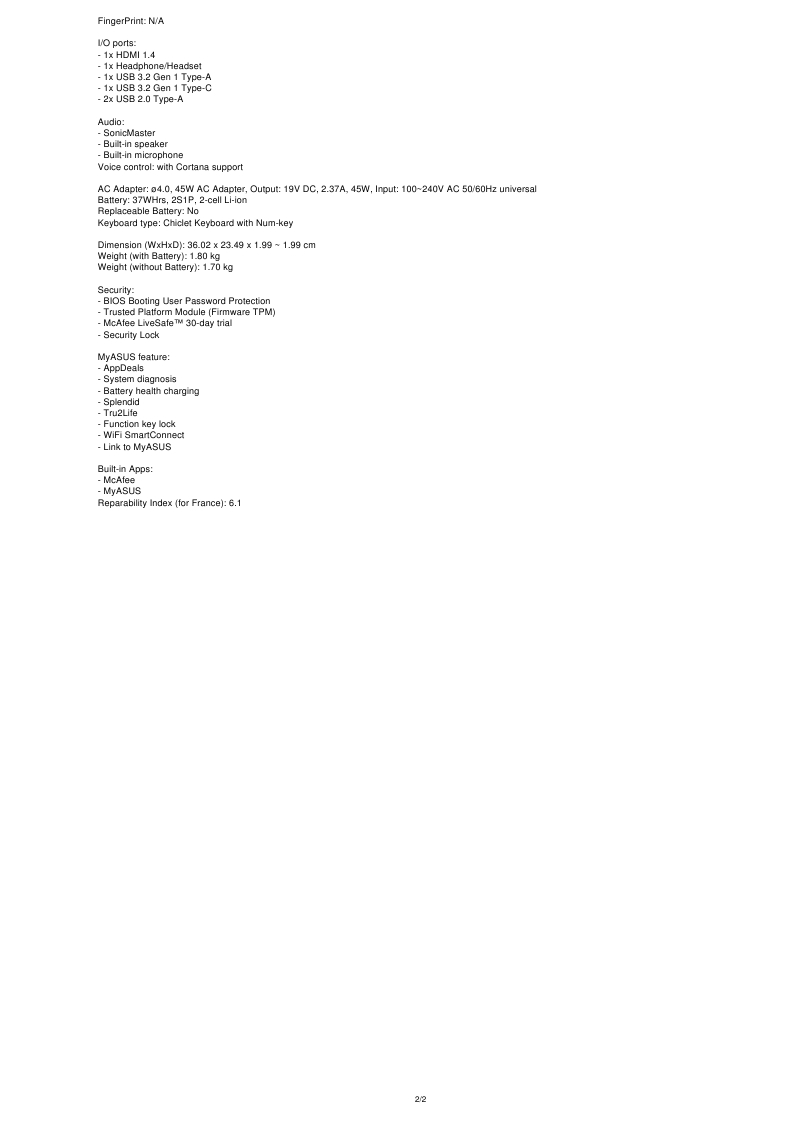 FingerPrint: N/A

I/O ports:
- 1x HDMI 1.4
- 1x Headphone/Headset
- 1x USB 3.2 Gen 1 Type-A
- 1x USB 3.2 Gen 1 Type-C
- 2x USB 2.0 Type-A

Audio:
- SonicMaster
- Built-in speaker
- Built-in microphone
Voice control: with Cortana support

AC Adapter: ø4.0, 45W AC Adapter, Output: 19V DC, 2.37A, 45W, Input: 100~240V AC 50/60Hz universal
Battery: 37WHrs, 2S1P, 2-cell Li-ion
Replaceable Battery: No
Keyboard type: Chiclet Keyboard with Num-key

Dimension (WxHxD): 36.02 x 23.49 x 1.99 ~ 1.99 cm
Weight (with Battery): 1.80 kg
Weight (without Battery): 1.70 kg

Security:
- BIOS Booting User Password Protection
- Trusted Platform Module (Firmware TPM)
- McAfee LiveSafe™ 30-day trial
- Security Lock

MyASUS feature:
- AppDeals
- System diagnosis
- Battery health charging
- Splendid
- Tru2Life
- Function key lock
- WiFi SmartConnect
- Link to MyASUS

Built-in Apps:
- McAfee
- MyASUS
Reparability Index (for France): 6.1

2/2